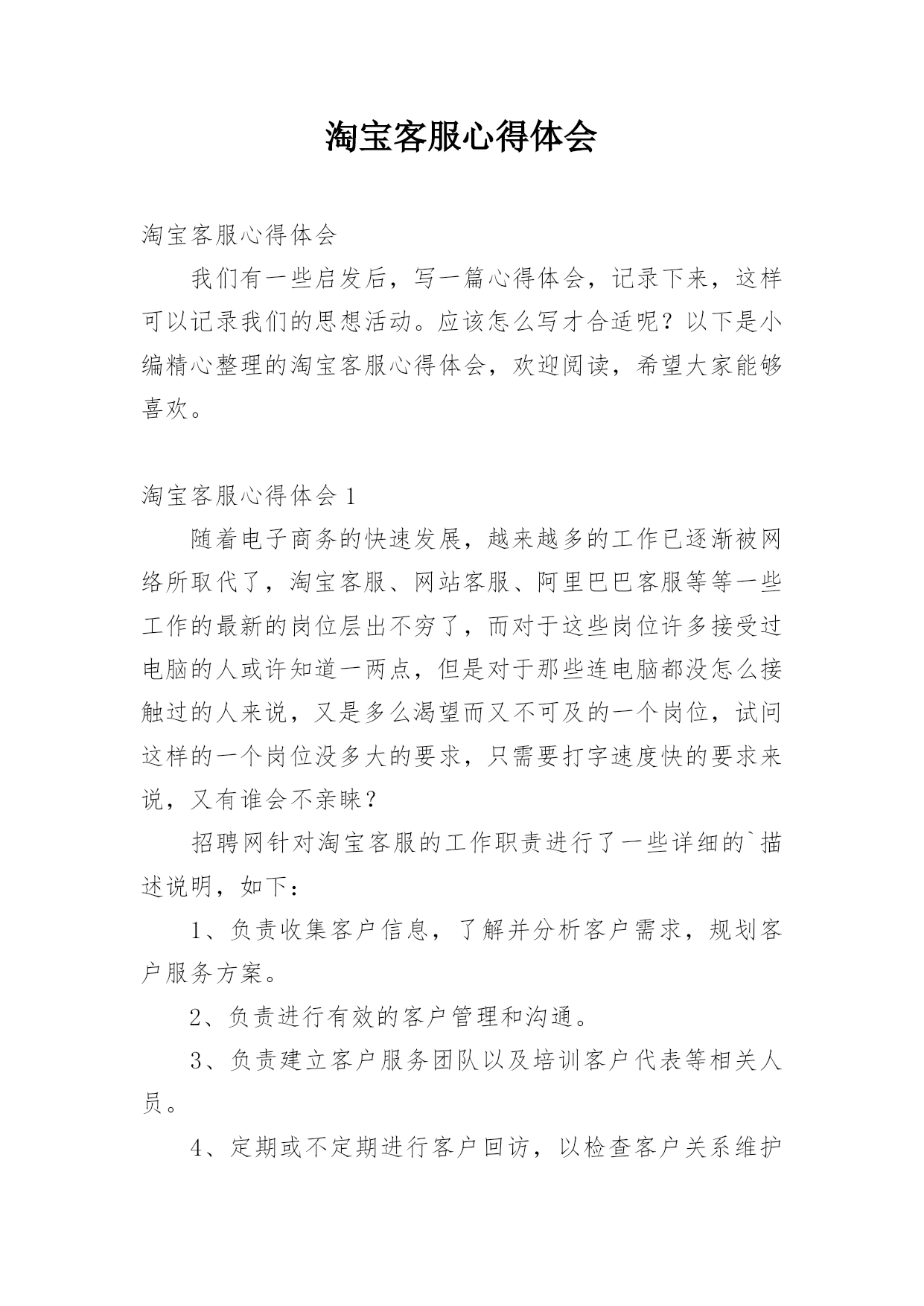 淘宝客服心得体会

淘宝客服心得体会

我们有一些启发后，写一篇心得体会，记录下来，这样可以记录我们的思想活动。应该怎么写才合适呢？以下是小编精心整理的淘宝客服心得体会，欢迎阅读，希望大家能够喜欢。

淘宝客服心得体会 1

随着电子商务的快速发展，越来越多的工作已逐渐被网络所取代了，淘宝客服、网站客服、阿里巴巴客服等等一些工作的最新的岗位层出不穷了，而对于这些岗位许多接受过电脑的人或许知道一两点，但是对于那些连电脑都没怎么接触过的人来说，又是多么渴望而又不可及的一个岗位，试问这样的一个岗位没多大的要求，只需要打字速度快的要求来说，又有谁会不亲睐？

招聘网针对淘宝客服的工作职责进行了一些详细的`描述说明，如下：

1、负责收集客户信息，了解并分析客户需求，规划客户服务方案。

2、负责进行有效的客户管理和沟通。

3、负责建立客户服务团队以及培训客户代表等相关人员。

4、定期或不定期进行客户回访，以检查客户关系维护